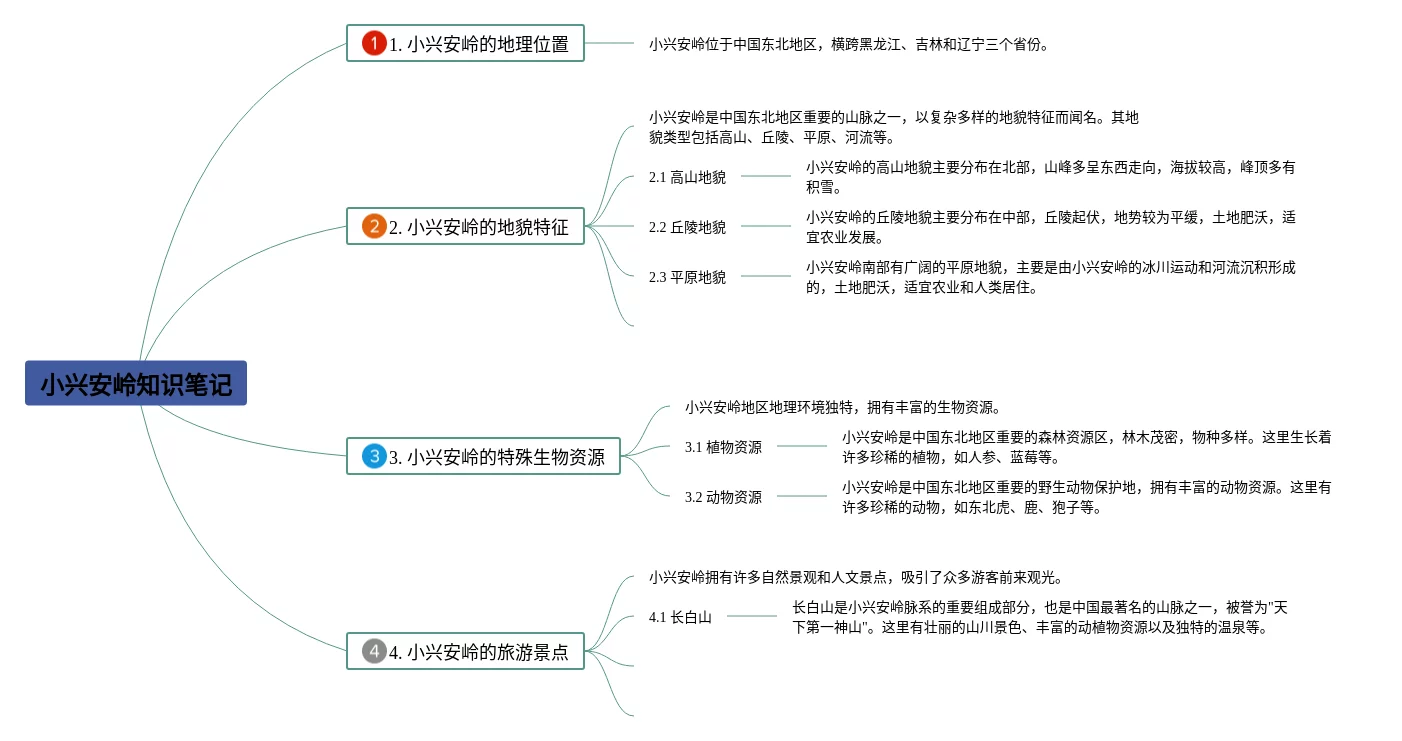 小兴安岭知识笔记

1 1. 小兴安岭的地理位置

小兴安岭位于中国东北地区，横跨黑龙江、吉林和辽宁三个省份。

2 2. 小兴安岭的地貌特征

小兴安岭是中国东北地区重要的山脉之一，以复杂多样的地貌特征而闻名。其地貌类型包括高山、丘陵、平原、河流等。

2.1 高山地貌

小兴安岭的高山地貌主要分布在北部，山峰多呈东西走向，海拔较高，峰顶多有积雪。

2.2 丘陵地貌

小兴安岭的丘陵地貌主要分布在中部，丘陵起伏，地势较为平缓，土地肥沃，适宜农业发展。

2.3 平原地貌

小兴安岭南部有广阔的平原地貌，主要是由小兴安岭的冰川运动和河流沉积形成的，土地肥沃，适宜农业和人类居住。

3 3. 小兴安岭的特殊生物资源

小兴安岭地区地理环境独特，拥有丰富的生物资源。

3.1 植物资源

小兴安岭是中国东北地区重要的森林资源区，林木茂密，物种多样。这里生长着许多珍稀的植物，如人参、蓝莓等。

3.2 动物资源

小兴安岭是中国东北地区重要的野生动物保护地，拥有丰富的动物资源。这里有许多珍稀的动物，如东北虎、鹿、狍子等。

4 4. 小兴安岭的旅游景点

小兴安岭拥有许多自然景观和人文景点，吸引了众多游客前来观光。

4.1 长白山

长白山是小兴安岭脉系的重要组成部分，也是中国最著名的山脉之一，被誉为"天下第一神山"。这里有壮丽的山川景色、丰富的动植物资源以及独特的温泉等。